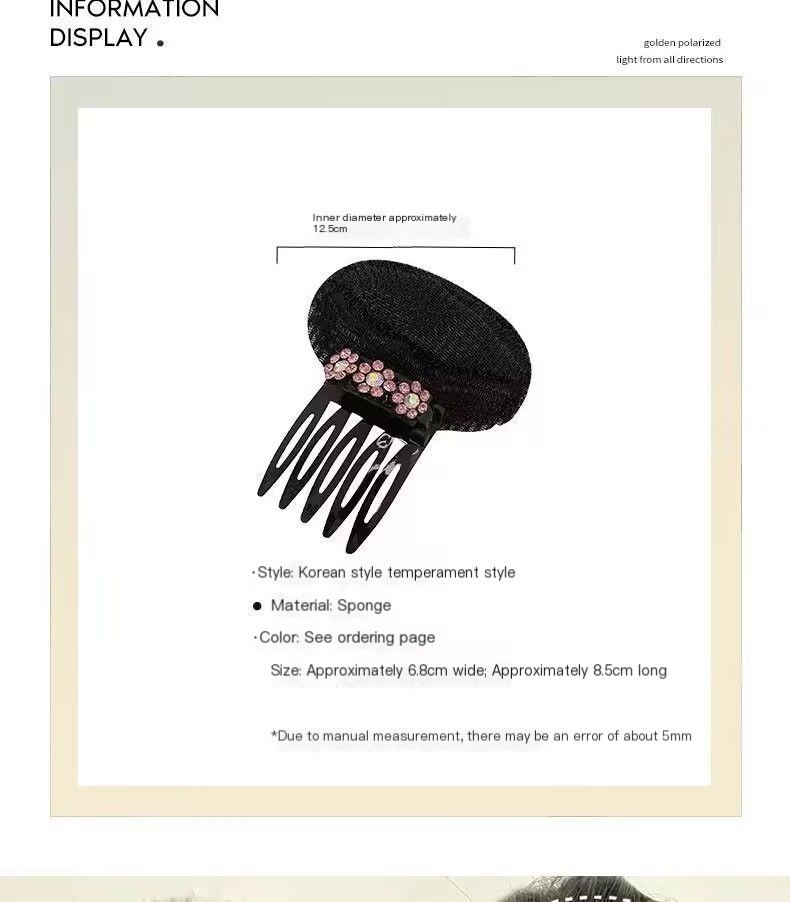 INFORMATION DISPLAY .

golden polarized
light from all directions

Inner diameter approximately 12.5cm

·Style: Korean style temperament style

● Material: Sponge

·Color: See ordering page

Size: Approximately 6.8cm wide; Approximately 8.5cm long

*Due to manual measurement, there may be an error of about 5mm